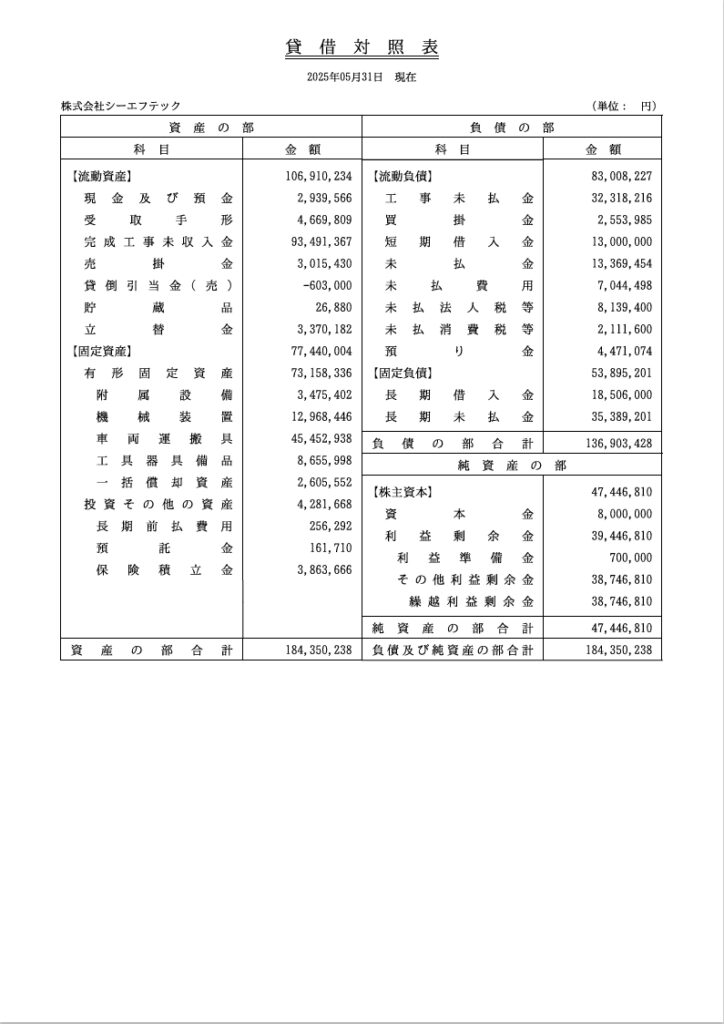 貸借対照表

2025年05月31日　現在

株式会社シーエフテック　（単位：　円）

| 資産の部 | | 負債の部 | |
|---|---|---|---|
| 科目 | 金額 | 科目 | 金額 |
| 【流動資産】 | 106,910,234 | 【流動負債】 | 83,008,227 |
| 現金及び預金 | 2,939,566 | 工事未払金 | 32,318,216 |
| 受取手形 | 4,669,809 | 買掛金 | 2,553,985 |
| 完成工事未収入金 | 93,491,367 | 短期借入金 | 13,000,000 |
| 売掛金 | 3,015,430 | 未払金 | 13,369,454 |
| 貸倒引当金（売） | -603,000 | 未払費用 | 7,044,498 |
| 貯蔵品 | 26,880 | 未払法人税等 | 8,139,400 |
| 立替金 | 3,370,182 | 未払消費税等 | 2,111,600 |
| 【固定資産】 | 77,440,004 | 預り金 | 4,471,074 |
| 有形固定資産 | 73,158,336 | 【固定負債】 | 53,895,201 |
| 附属設備 | 3,475,402 | 長期借入金 | 18,506,000 |
| 機械装置 | 12,968,446 | 長期未払金 | 35,389,201 |
| 車両運搬具 | 45,452,938 | 負債の部合計 | 136,903,428 |
| 工具器具備品 | 8,655,998 | 純資産の部 | |
| 一括償却資産 | 2,605,552 | 【株主資本】 | 47,446,810 |
| 投資その他の資産 | 4,281,668 | 資本金 | 8,000,000 |
| 長期前払費用 | 256,292 | 利益剰余金 | 39,446,810 |
| 預託金 | 161,710 | 利益準備金 | 700,000 |
| 保険積立金 | 3,863,666 | その他利益剰余金 | 38,746,810 |
| | | 繰越利益剰余金 | 38,746,810 |
| | | 純資産の部合計 | 47,446,810 |
| 資産の部合計 | 184,350,238 | 負債及び純資産の部合計 | 184,350,238 |